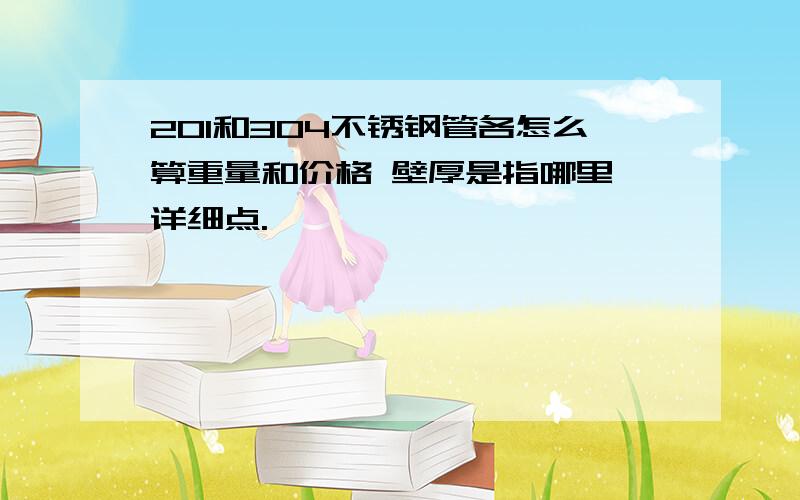 201和304不锈钢管各怎么算重量和价格 壁厚是指哪里 详细点.